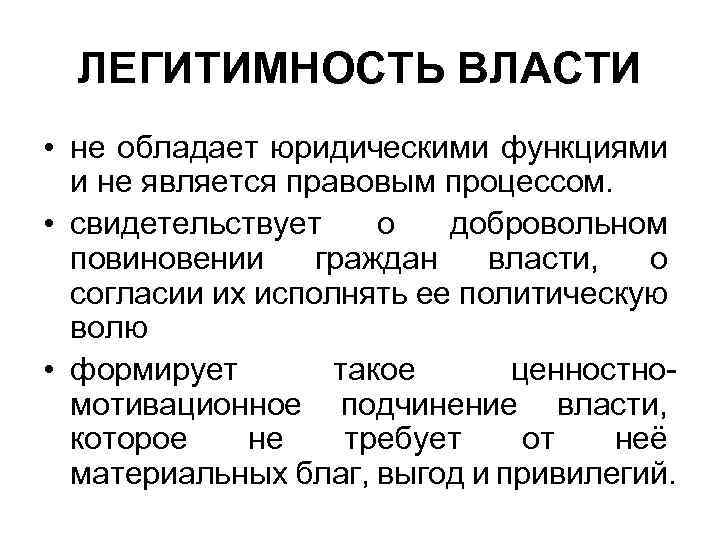 ЛЕГИТИМНОСТЬ ВЛАСТИ

• не обладает юридическими функциями и не является правовым процессом.
• свидетельствует о добровольном повиновении граждан власти, о согласии их исполнять ее политическую волю
• формирует такое ценностно-мотивационное подчинение власти, которое не требует от неё материальных благ, выгод и привилегий.